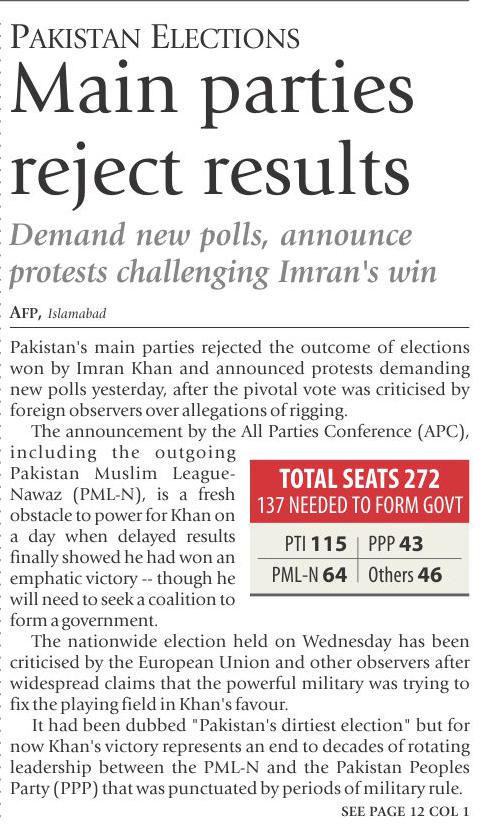 PAKISTAN ELECTIONS

Main parties reject results

Demand new polls, announce protests challenging Imran's win

AFP, Islamabad

Pakistan's main parties rejected the outcome of elections won by Imran Khan and announced protests demanding new polls yesterday, after the pivotal vote was criticised by foreign observers over allegations of rigging.

The announcement by the All Parties Conference (APC), including the outgoing Pakistan Muslim League-Nawaz (PML-N), is a fresh obstacle to power for Khan on a day when delayed results finally showed he had won an emphatic victory -- though he will need to seek a coalition to form a government.

TOTAL SEATS 272
137 NEEDED TO FORM GOVT

| PTI 115 | PPP 43 |
|---|---|
| PML-N 64 | Others 46 |

The nationwide election held on Wednesday has been criticised by the European Union and other observers after widespread claims that the powerful military was trying to fix the playing field in Khan's favour.

It had been dubbed "Pakistan's dirtiest election" but for now Khan's victory represents an end to decades of rotating leadership between the PML-N and the Pakistan Peoples Party (PPP) that was punctuated by periods of military rule.

SEE PAGE 12 COL 1